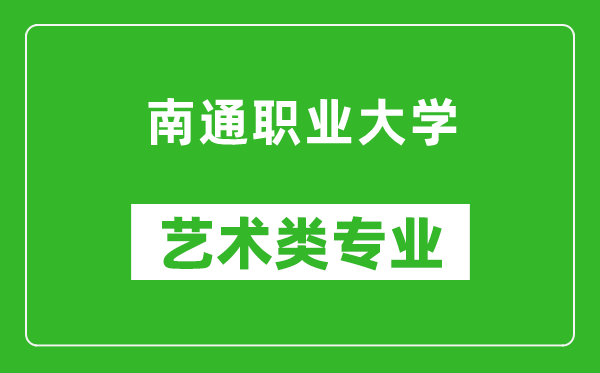 南通职业大学

艺术类专业